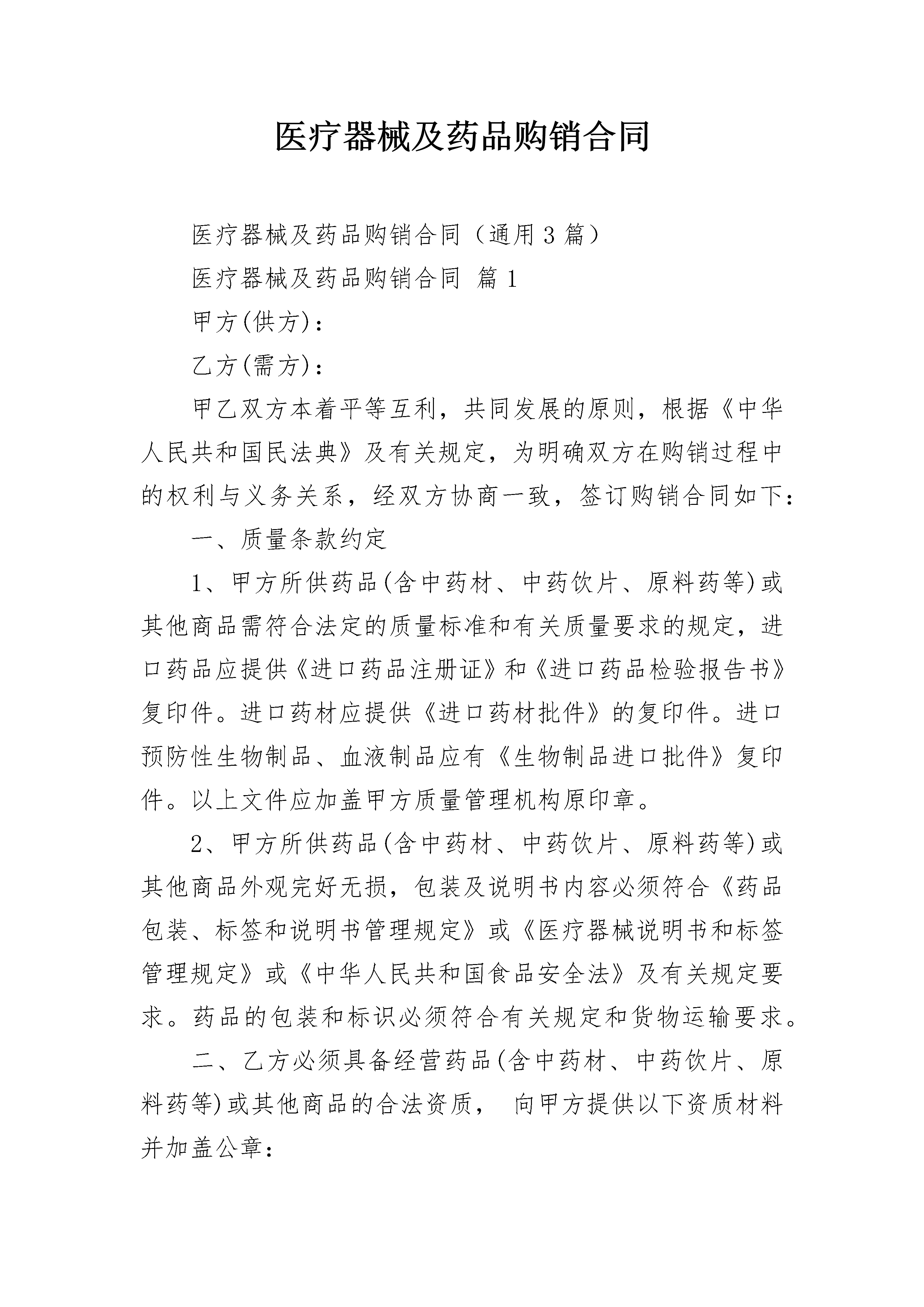 医疗器械及药品购销合同

医疗器械及药品购销合同（通用3篇）

医疗器械及药品购销合同 篇1

甲方(供方)：

乙方(需方)：

甲乙双方本着平等互利，共同发展的原则，根据《中华人民共和国民法典》及有关规定，为明确双方在购销过程中的权利与义务关系，经双方协商一致，签订购销合同如下：

一、质量条款约定

1、甲方所供药品(含中药材、中药饮片、原料药等)或其他商品需符合法定的质量标准和有关质量要求的规定，进口药品应提供《进口药品注册证》和《进口药品检验报告书》复印件。进口药材应提供《进口药材批件》的复印件。进口预防性生物制品、血液制品应有《生物制品进口批件》复印件。以上文件应加盖甲方质量管理机构原印章。

2、甲方所供药品(含中药材、中药饮片、原料药等)或其他商品外观完好无损，包装及说明书内容必须符合《药品包装、标签和说明书管理规定》或《医疗器械说明书和标签管理规定》或《中华人民共和国食品安全法》及有关规定要求。药品的包装和标识必须符合有关规定和货物运输要求。

二、乙方必须具备经营药品(含中药材、中药饮片、原料药等)或其他商品的合法资质， 向甲方提供以下资质材料并加盖公章：